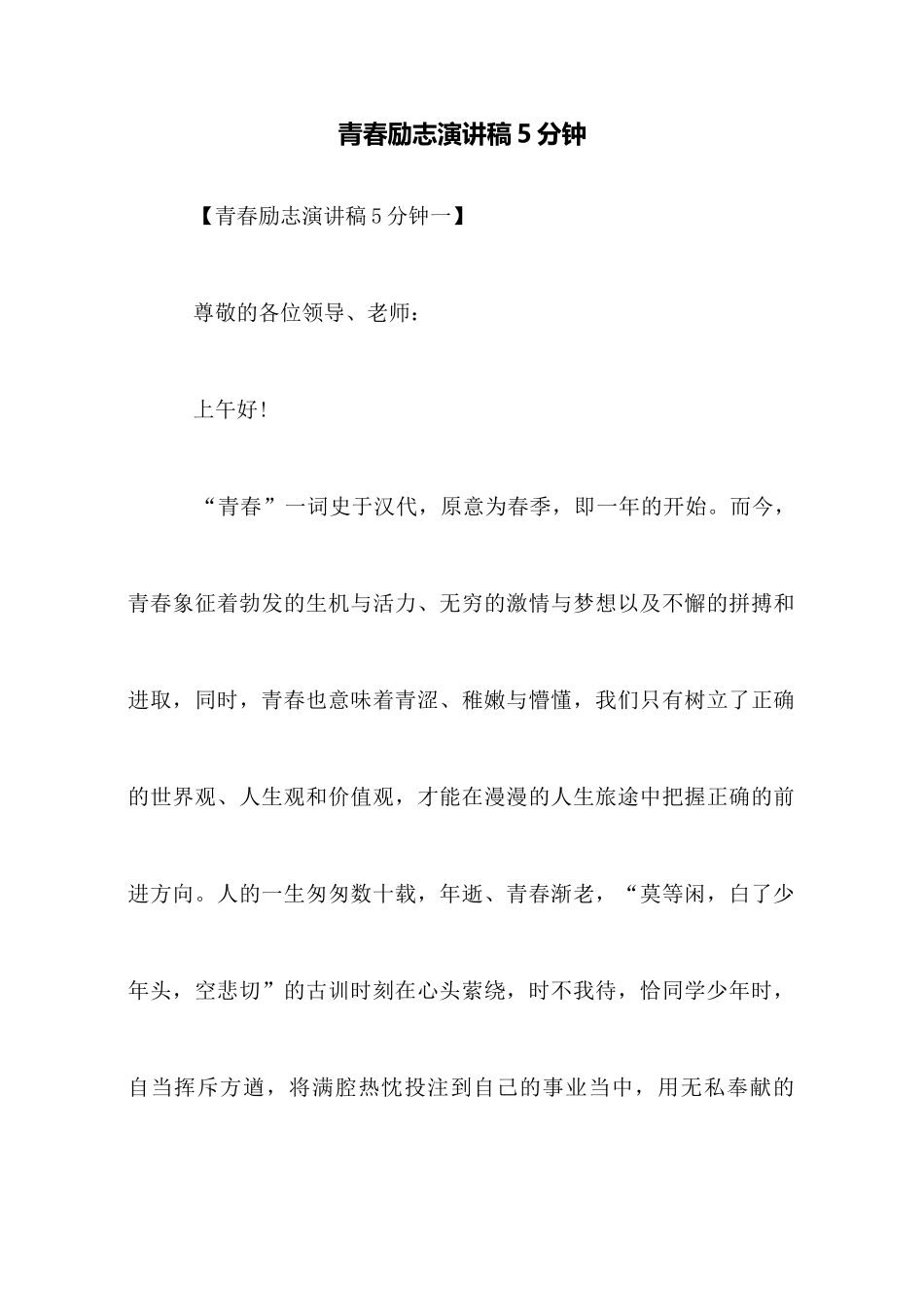 青春励志演讲稿 5 分钟

【青春励志演讲稿 5 分钟一】

尊敬的各位领导、老师：

上午好!

“青春”一词史于汉代，原意为春季，即一年的开始。而今，青春象征着勃发的生机与活力、无穷的激情与梦想以及不懈的拼搏和进取，同时，青春也意味着青涩、稚嫩与懵懂，我们只有树立了正确的世界观、人生观和价值观，才能在漫漫的人生旅途中把握正确的前进方向。人的一生匆匆数十载，年逝、青春渐老，“莫等闲，白了少年头，空悲切”的古训时刻在心头萦绕，时不我待，恰同学少年时，自当挥斥方遒，将满腔热忱投注到自己的事业当中，用无私奉献的